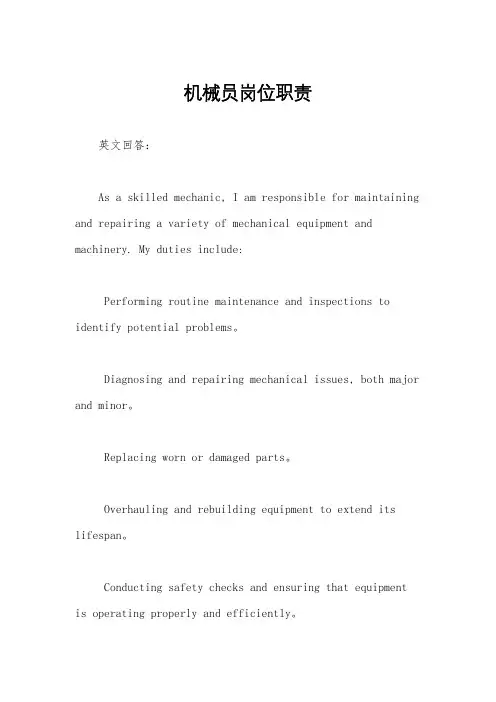 机械员岗位职责

英文回答：

As a skilled mechanic, I am responsible for maintaining and repairing a variety of mechanical equipment and machinery. My duties include:

Performing routine maintenance and inspections to identify potential problems。

Diagnosing and repairing mechanical issues, both major and minor。

Replacing worn or damaged parts。

Overhauling and rebuilding equipment to extend its lifespan。

Conducting safety checks and ensuring that equipment is operating properly and efficiently。